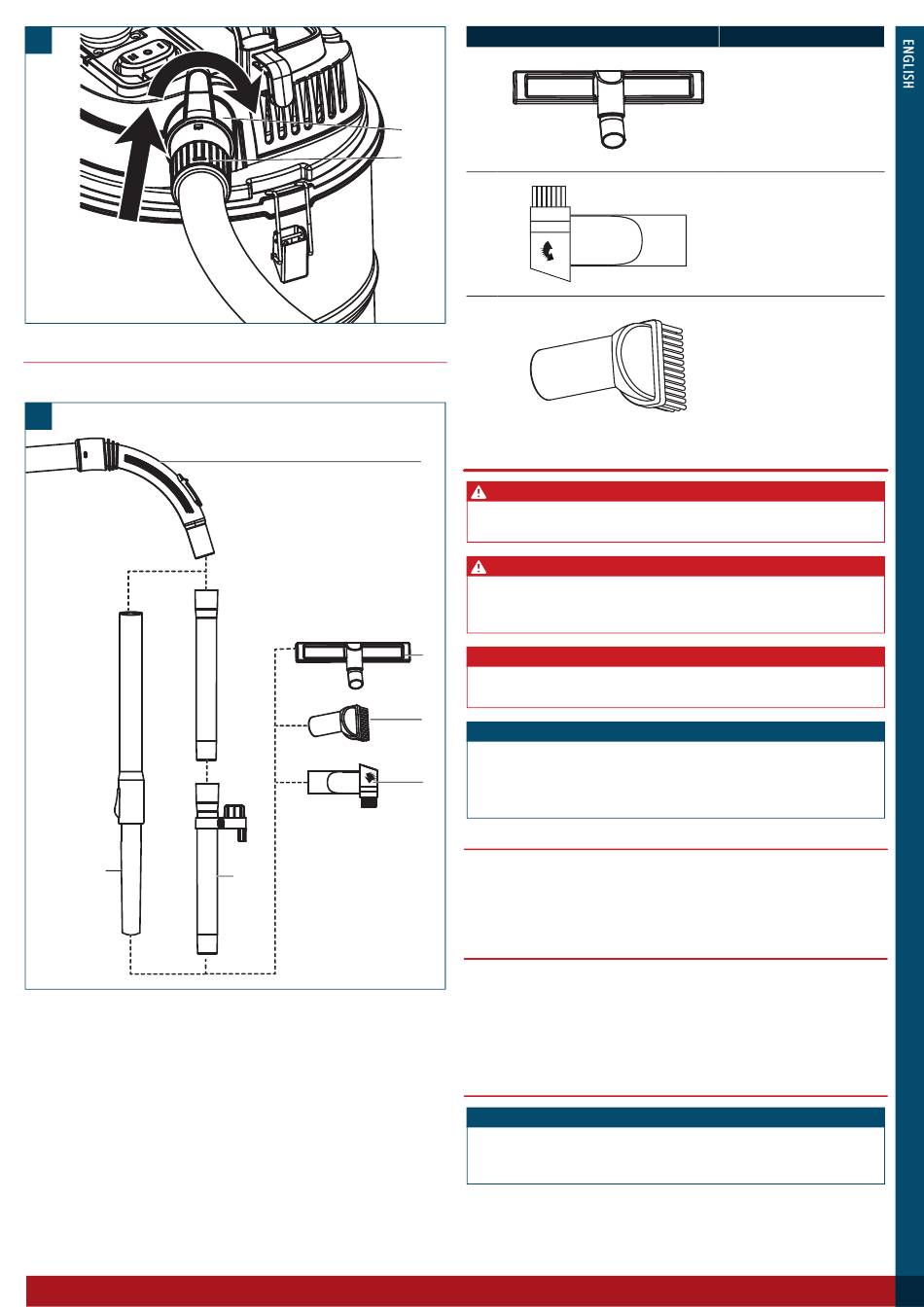 ENGLISH